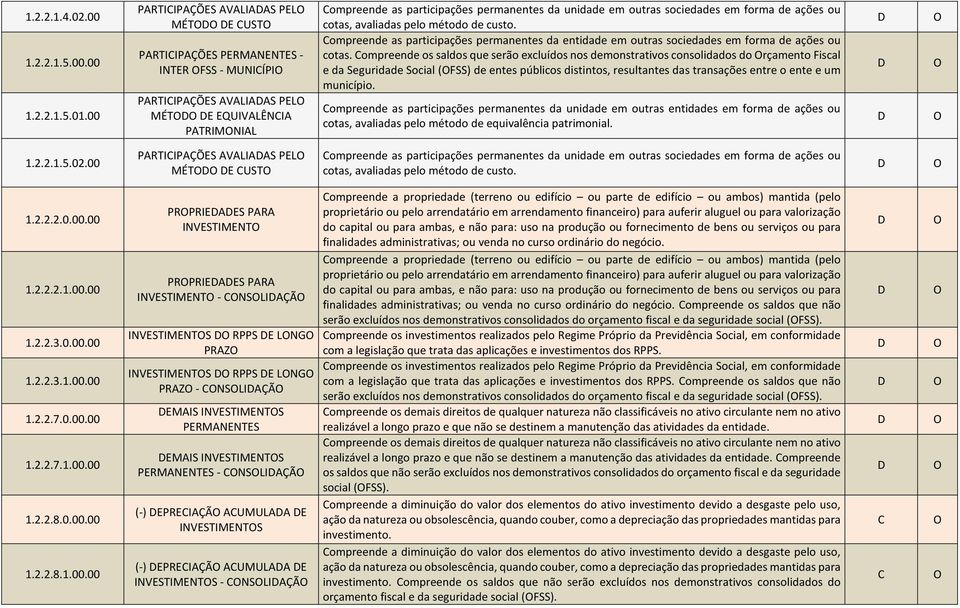 | | | | | |
|---|---|---|---|---|
| 1.2.2.1.4.02.00 | PARTICIPAÇÕES AVALIADAS PELO MÉTODO DE CUSTO | Compreende as participações permanentes da unidade em outras sociedades em forma de ações ou cotas, avaliadas pelo método de custo. | D | O |
| 1.2.2.1.5.00.00 | PARTICIPAÇÕES PERMANENTES - INTER OFSS - MUNICÍPIO | Compreende as participações permanentes da entidade em outras sociedades em forma de ações ou cotas. Compreende os saldos que serão excluídos nos demonstrativos consolidados do Orçamento Fiscal e da Seguridade Social (OFSS) de entes públicos distintos, resultantes das transações entre o ente e um município. | D | O |
| 1.2.2.1.5.01.00 | PARTICIPAÇÕES AVALIADAS PELO MÉTODO DE EQUIVALÊNCIA PATRIMONIAL | Compreende as participações permanentes da unidade em outras entidades em forma de ações ou cotas, avaliadas pelo método de equivalência patrimonial. | D | O |
| 1.2.2.1.5.02.00 | PARTICIPAÇÕES AVALIADAS PELO MÉTODO DE CUSTO | Compreende as participações permanentes da unidade em outras sociedades em forma de ações ou cotas, avaliadas pelo método de custo. | D | O |
| 1.2.2.2.0.00.00 | PROPRIEDADES PARA INVESTIMENTO | Compreende a propriedade (terreno ou edifício – ou parte de edifício – ou ambos) mantida (pelo proprietário ou pelo arrendatário em arrendamento financeiro) para auferir aluguel ou para valorização do capital ou para ambas, e não para: uso na produção ou fornecimento de bens ou serviços ou para finalidades administrativas; ou venda no curso ordinário do negócio. | D | O |
| 1.2.2.2.1.00.00 | PROPRIEDADES PARA INVESTIMENTO - CONSOLIDAÇÃO | Compreende a propriedade (terreno ou edifício – ou parte de edifício – ou ambos) mantida (pelo proprietário ou pelo arrendatário em arrendamento financeiro) para auferir aluguel ou para valorização do capital ou para ambas, e não para: uso na produção ou fornecimento de bens ou serviços ou para finalidades administrativas; ou venda no curso ordinário do negócio. Compreende os saldos que não serão excluídos nos demonstrativos consolidados do orçamento fiscal e da seguridade social (OFSS). | D | O |
| 1.2.2.3.0.00.00 | INVESTIMENTOS DO RPPS DE LONGO PRAZO | Compreende os investimentos realizados pelo Regime Próprio da Previdência Social, em conformidade com a legislação que trata das aplicações e investimentos dos RPPS. | D | O |
| 1.2.2.3.1.00.00 | INVESTIMENTOS DO RPPS DE LONGO PRAZO - CONSOLIDAÇÃO | Compreende os investimentos realizados pelo Regime Próprio da Previdência Social, em conformidade com a legislação que trata das aplicações e investimentos dos RPPS. Compreende os saldos que não serão excluídos nos demonstrativos consolidados do orçamento fiscal e da seguridade social (OFSS). | D | O |
| 1.2.2.7.0.00.00 | DEMAIS INVESTIMENTOS PERMANENTES | Compreende os demais direitos de qualquer natureza não classificáveis no ativo circulante nem no ativo realizável a longo prazo e que não se destinem a manutenção das atividades da entidade. | D | O |
| 1.2.2.7.1.00.00 | DEMAIS INVESTIMENTOS PERMANENTES - CONSOLIDAÇÃO | Compreende os demais direitos de qualquer natureza não classificáveis no ativo circulante nem no ativo realizável a longo prazo e que não se destinem a manutenção das atividades da entidade. Compreende os saldos que não serão excluídos nos demonstrativos consolidados do orçamento fiscal e da seguridade social (OFSS). | D | O |
| 1.2.2.8.0.00.00 | (-) DEPRECIAÇÃO ACUMULADA DE INVESTIMENTOS | Compreende a diminuição do valor dos elementos do ativo investimento devido a desgaste pelo uso, ação da natureza ou obsolescência, quando couber, como a depreciação das propriedades mantidas para investimento. | C | O |
| 1.2.2.8.1.00.00 | (-) DEPRECIAÇÃO ACUMULADA DE INVESTIMENTOS - CONSOLIDAÇÃO | Compreende a diminuição do valor dos elementos do ativo investimento devido a desgaste pelo uso, ação da natureza ou obsolescência, quando couber, como a depreciação das propriedades mantidas para investimento. Compreende os saldos que não serão excluídos nos demonstrativos consolidados do orçamento fiscal e da seguridade social (OFSS). | C | O |